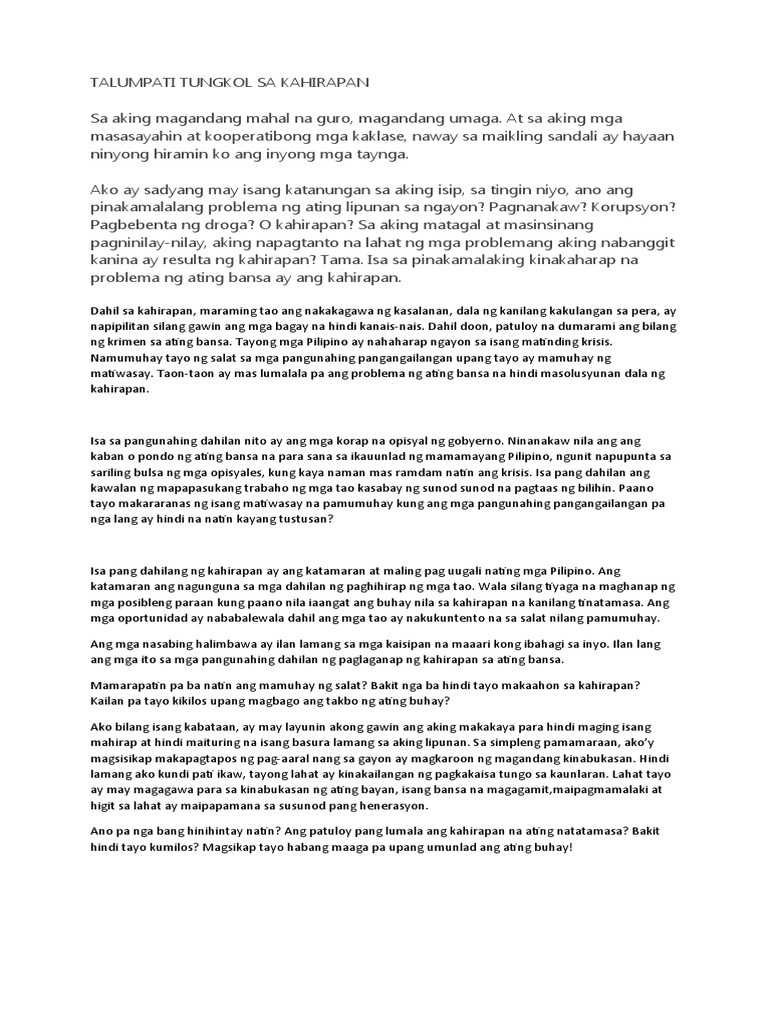 TALUMPATI TUNGKOL SA KAHIRAPAN

Sa aking magandang mahal na guro, magandang umaga. At sa aking mga masasayahin at kooperatibong mga kaklase, naway sa maikling sandali ay hayaan ninyong hiramin ko ang inyong mga taynga.

Ako ay sadyang may isang katanungan sa aking isip, sa tingin niyo, ano ang pinakamalalang problema ng ating lipunan sa ngayon? Pagnanakaw? Korupsyon? Pagbebenta ng droga? O kahirapan? Sa aking matagal at masinsinang pagninilay-nilay, aking napagtanto na lahat ng mga problemang aking nabanggit kanina ay resulta ng kahirapan? Tama. Isa sa pinakamalaking kinakaharap na problema ng ating bansa ay ang kahirapan.

Dahil sa kahirapan, maraming tao ang nakakagawa ng kasalanan, dala ng kanilang kakulangan sa pera, ay napipilitan silang gawin ang mga bagay na hindi kanais-nais. Dahil doon, patuloy na dumarami ang bilang ng krimen sa ating bansa. Tayong mga Pilipino ay nahaharap ngayon sa isang matinding krisis. Namumuhay tayo ng salat sa mga pangunahing pangangailangan upang tayo ay mamuhay ng matiwasay. Taon-taon ay mas lumalala pa ang problema ng ating bansa na hindi masolusyunan dala ng kahirapan.

Isa sa pangunahing dahilan nito ay ang mga korap na opisyal ng gobyerno. Ninanakaw nila ang ang kaban o pondo ng ating bansa na para sana sa ikauunlad ng mamamayang Pilipino, ngunit napupunta sa sariling bulsa ng mga opisyales, kung kaya naman mas ramdam natin ang krisis. Isa pang dahilan ang kawalan ng mapapasukang trabaho ng mga tao kasabay ng sunod sunod na pagtaas ng bilihin. Paano tayo makararanas ng isang matiwasay na pamumuhay kung ang mga pangunahing pangangailangan pa nga lang ay hindi na natin kayang tustusan?

Isa pang dahilang ng kahirapan ay ang katamaran at maling pag uugali nating mga Pilipino. Ang katamaran ang nagunguna sa mga dahilan ng paghihirap ng mga tao. Wala silang tiyaga na maghanap ng mga posibleng paraan kung paano nila iaangat ang buhay nila sa kahirapan na kanilang tinatamasa. Ang mga oportunidad ay nababalewala dahil ang mga tao ay nakukuntento na sa salat nilang pamumuhay.

Ang mga nasabing halimbawa ay ilan lamang sa mga kaisipan na maaari kong ibahagi sa inyo. Ilan lang ang mga ito sa mga pangunahing dahilan ng paglaganap ng kahirapan sa ating bansa.

Mamarapatin pa ba natin ang mamuhay ng salat? Bakit nga ba hindi tayo makaahon sa kahirapan? Kailan pa tayo kikilos upang magbago ang takbo ng ating buhay?

Ako bilang isang kabataan, ay may layunin akong gawin ang aking makakaya para hindi maging isang mahirap at hindi maituring na isang basura lamang sa aking lipunan. Sa simpleng pamamaraan, ako'y magsisikap makapagtapos ng pag-aaral nang sa gayon ay magkaroon ng magandang kinabukasan. Hindi lamang ako kundi pati ikaw, tayong lahat ay kinakailangan ng pagkakaisa tungo sa kaunlaran. Lahat tayo ay may magagawa para sa kinabukasan ng ating bayan, isang bansa na magagamit,maipagmamalaki at higit sa lahat ay maipapamana sa susunod pang henerasyon.

Ano pa nga bang hinihintay natin? Ang patuloy pang lumala ang kahirapan na ating natatamasa? Bakit hindi tayo kumilos? Magsikap tayo habang maaga pa upang umunlad ang ating buhay!